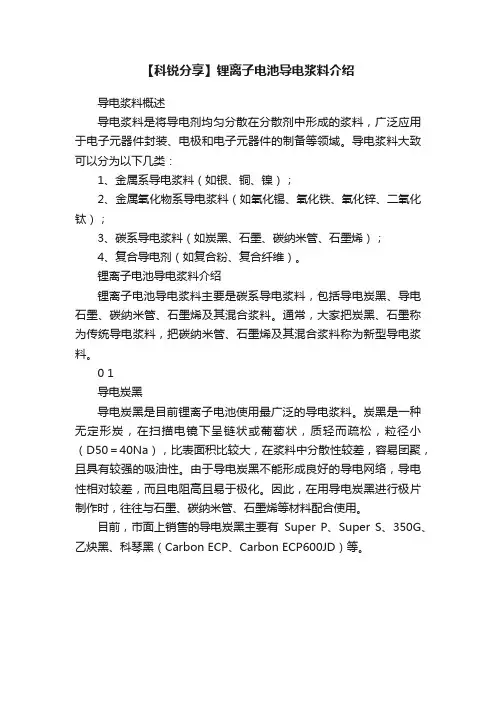 【科锐分享】锂离子电池导电浆料介绍

导电浆料概述

导电浆料是将导电剂均匀分散在分散剂中形成的浆料，广泛应用于电子元器件封装、电极和电子元器件的制备等领域。导电浆料大致可以分为以下几类：

1、金属系导电浆料（如银、铜、镍）；

2、金属氧化物系导电浆料（如氧化锡、氧化铁、氧化锌、二氧化钛）；

3、碳系导电浆料（如炭黑、石墨、碳纳米管、石墨烯）；

4、复合导电剂（如复合粉、复合纤维）。

锂离子电池导电浆料介绍

锂离子电池导电浆料主要是碳系导电浆料，包括导电炭黑、导电石墨、碳纳米管、石墨烯及其混合浆料。通常，大家把炭黑、石墨称为传统导电浆料，把碳纳米管、石墨烯及其混合浆料称为新型导电浆料。

0 1

导电炭黑

导电炭黑是目前锂离子电池使用最广泛的导电浆料。炭黑是一种无定形炭，在扫描电镜下呈链状或葡萄状，质轻而疏松，粒径小（D50＝40Na），比表面积比较大，在浆料中分散性较差，容易团聚，且具有较强的吸油性。由于导电炭黑不能形成良好的导电网络，导电性相对较差，而且电阻高且易于极化。因此，在用导电炭黑进行极片制作时，往往与石墨、碳纳米管、石墨烯等材料配合使用。

目前，市面上销售的导电炭黑主要有 Super P、Super S、350G、乙炔黑、科琴黑（Carbon ECP、Carbon ECP600JD）等。